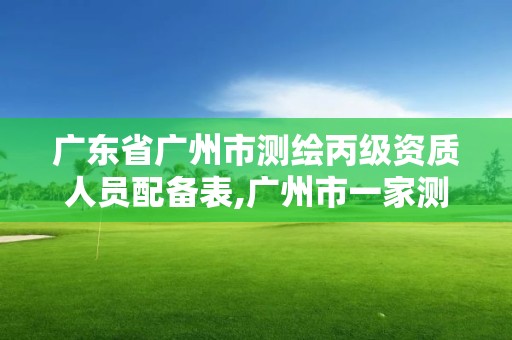 广东省广州市测绘丙级资质人员配备表,广州市一家测